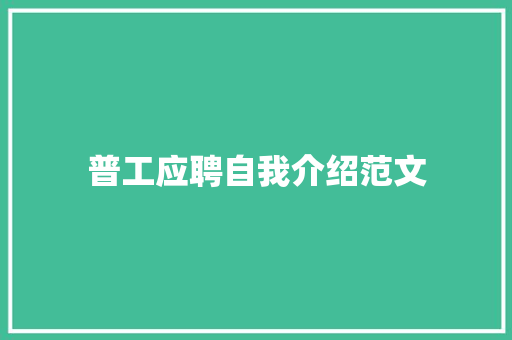 普工应聘自我介绍范文